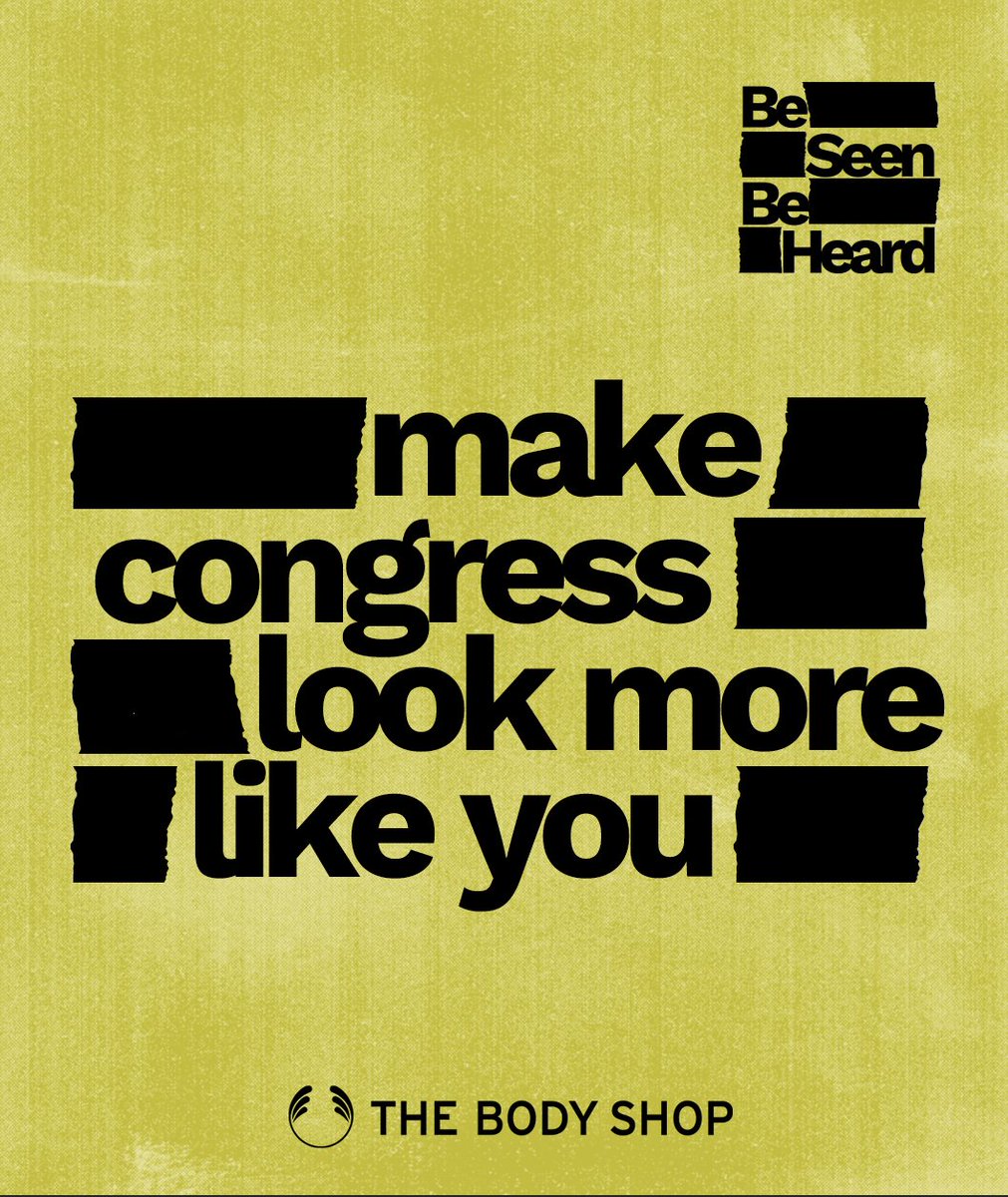 Be
Seen
Be
Heard

make congress look more like you

THE BODY SHOP